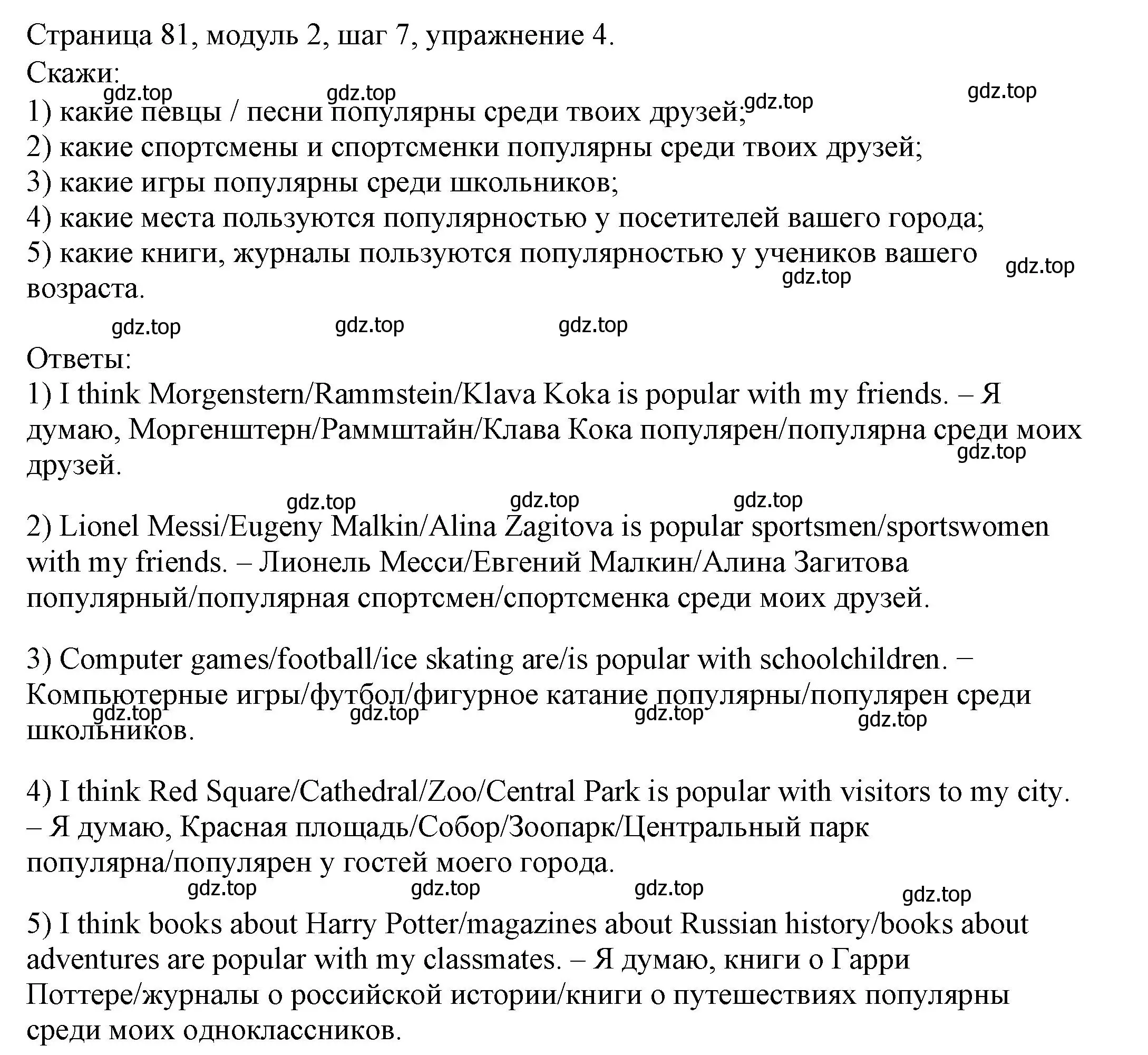 Страница 81, модуль 2, шаг 7, упражнение 4.
Скажи:
gdz.top gdz.top gdz.top gdz.top
1) какие певцы / песни популярны среди твоих друзей;
2) какие спортсмены и спортсменки популярны среди твоих друзей;
3) какие игры популярны среди школьников;
4) какие места пользуются популярностью у посетителей вашего города;
5) какие книги, журналы пользуются популярностью у учеников вашего возраста.
gdz.top gdz.top

gdz.top gdz.top gdz.top

Ответы:
1) I think Morgenstern/Rammstein/Klava Koka is popular with my friends. – Я думаю, Моргенштерн/Раммштайн/Клава Кока популярен/популярна среди моих друзей.
gdz.top

gdz.top gdz.top gdz.top
2) Lionel Messi/Eugeny Malkin/Alina Zagitova is popular sportsmen/sportswomen with my friends. – Лионель Месси/Евгений Малкин/Алина Загитова популярный/популярная спортсмен/спортсменка среди моих друзей.

3) Computer games/football/ice skating are/is popular with schoolchildren. – Компьютерные игры/футбол/фигурное катание популярны/популярен среди школьников.
gdz.top gdz.top gdz.top gdz.top

4) I think Red Square/Cathedral/Zoo/Central Park is popular with visitors to my city. – Я думаю, Красная площадь/Собор/Зоопарк/Центральный парк популярна/популярен у гостей моего города.
gdz.top gdz.top gdz.top gdz.top

5) I think books about Harry Potter/magazines about Russian history/books about adventures are popular with my classmates. – Я думаю, книги о Гарри Поттере/журналы о российской истории/книги о путешествиях популярны среди моих одноклассников.